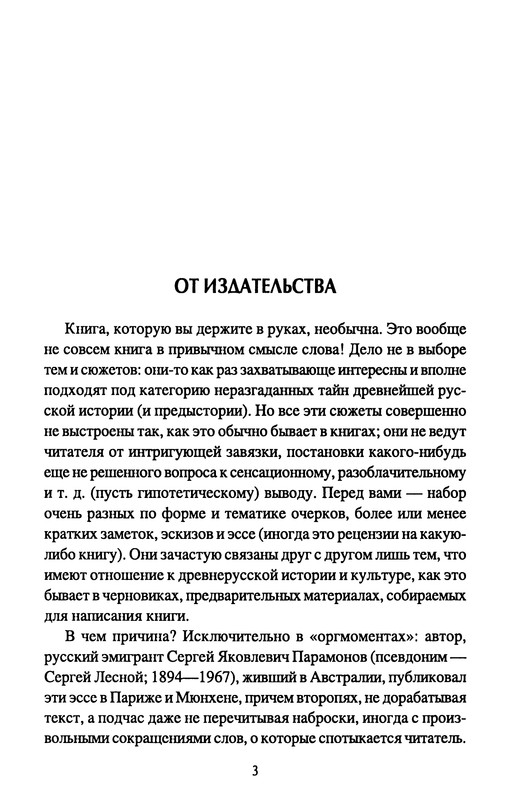 ОТ ИЗДАТЕЛЬСТВА

Книга, которую вы держите в руках, необычна. Это вообще не совсем книга в привычном смысле слова! Дело не в выборе тем и сюжетов: они-то как раз захватывающе интересны и вполне подходят под категорию неразгаданных тайн древнейшей русской истории (и предыстории). Но все эти сюжеты совершенно не выстроены так, как это обычно бывает в книгах; они не ведут читателя от интригующей завязки, постановки какого-нибудь еще не решенного вопроса к сенсационному, разоблачительному и т. д. (пусть гипотетическому) выводу. Перед вами — набор очень разных по форме и тематике очерков, более или менее кратких заметок, эскизов и эссе (иногда это рецензии на какую-либо книгу). Они зачастую связаны друг с другом лишь тем, что имеют отношение к древнерусской истории и культуре, как это бывает в черновиках, предварительных материалах, собираемых для написания книги.

В чем причина? Исключительно в «оргмоментах»: автор, русский эмигрант Сергей Яковлевич Парамонов (псевдоним — Сергей Лесной; 1894—1967), живший в Австралии, публиковал эти эссе в Париже и Мюнхене, причем второпях, не дорабатывая текст, а подчас даже не перечитывая наброски, иногда с произвольными сокращениями слов, о которые спотыкается читатель.

3